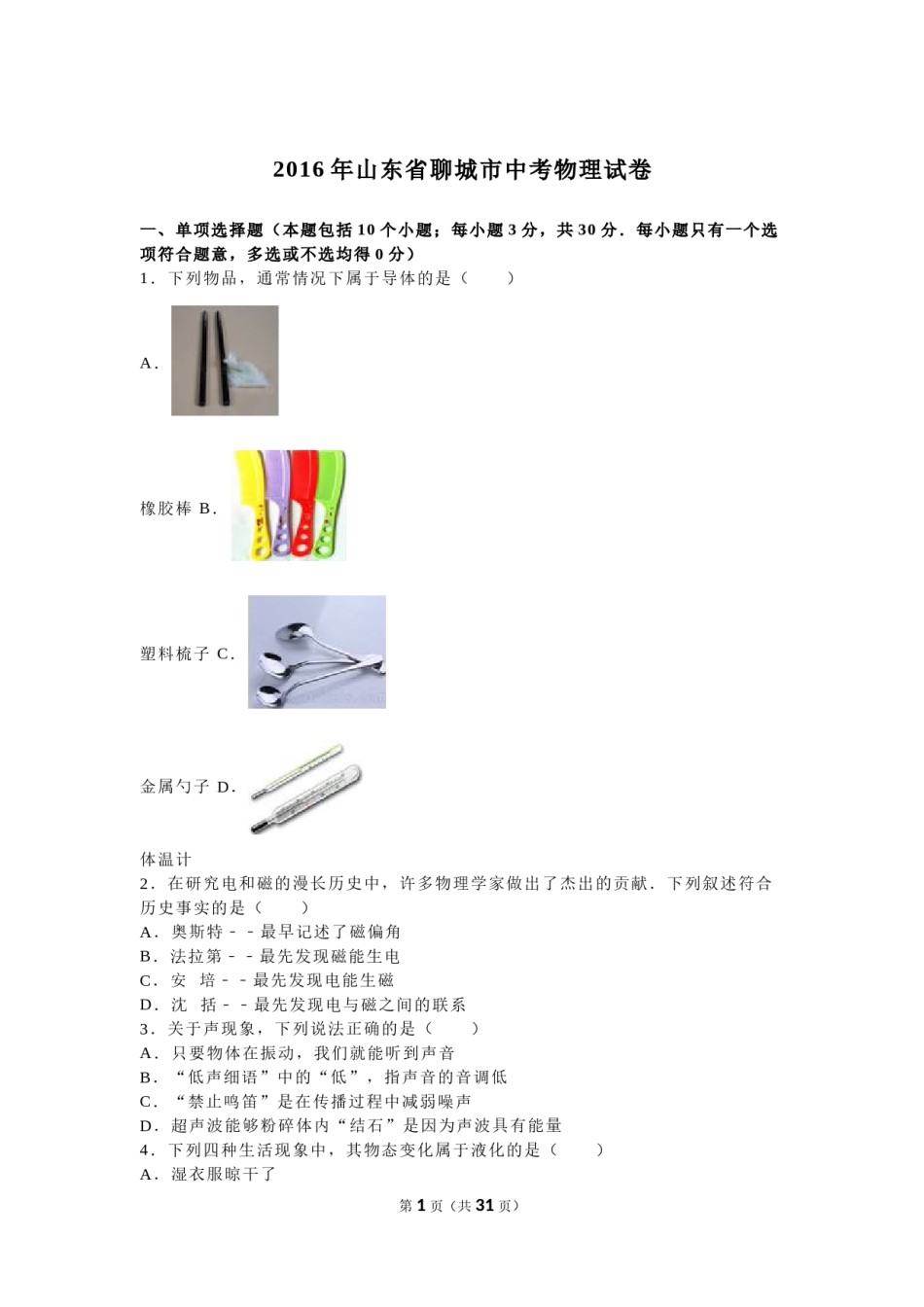 2016年山东省聊城市中考物理试卷

一、单项选择题（本题包括10个小题；每小题3分，共30分．每小题只有一个选项符合题意，多选或不选均得0分）

1．下列物品，通常情况下属于导体的是（　　）

A．

橡胶棒 B．

塑料梳子 C．

金属勺子 D．

体温计

2．在研究电和磁的漫长历史中，许多物理学家做出了杰出的贡献．下列叙述符合历史事实的是（　　）

A．奥斯特－－最早记述了磁偏角

B．法拉第－－最先发现磁能生电

C．安　培－－最先发现电能生磁

D．沈　括－－最先发现电与磁之间的联系

3．关于声现象，下列说法正确的是（　　）

A．只要物体在振动，我们就能听到声音

B．“低声细语”中的“低”，指声音的音调低

C．“禁止鸣笛”是在传播过程中减弱噪声

D．超声波能够粉碎体内“结石”是因为声波具有能量

4．下列四种生活现象中，其物态变化属于液化的是（　　）

A．湿衣服晾干了

第1页（共31页）